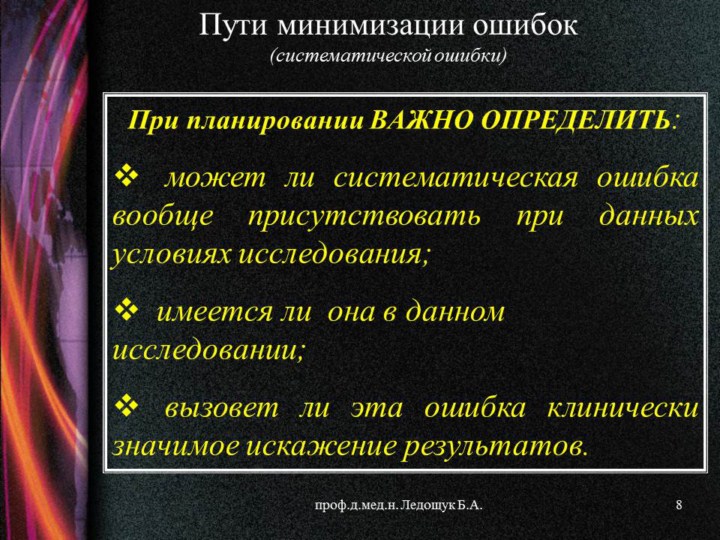 Пути минимизации ошибок
(систематической ошибки)

При планировании ВАЖНО ОПРЕДЕЛИТЬ:

❖ может ли систематическая ошибка вообще присутствовать при данных условиях исследования;

❖ имеется ли она в данном исследовании;

❖ вызовет ли эта ошибка клинически значимое искажение результатов.

проф.д.мед.н. Ледощук Б.А.

8